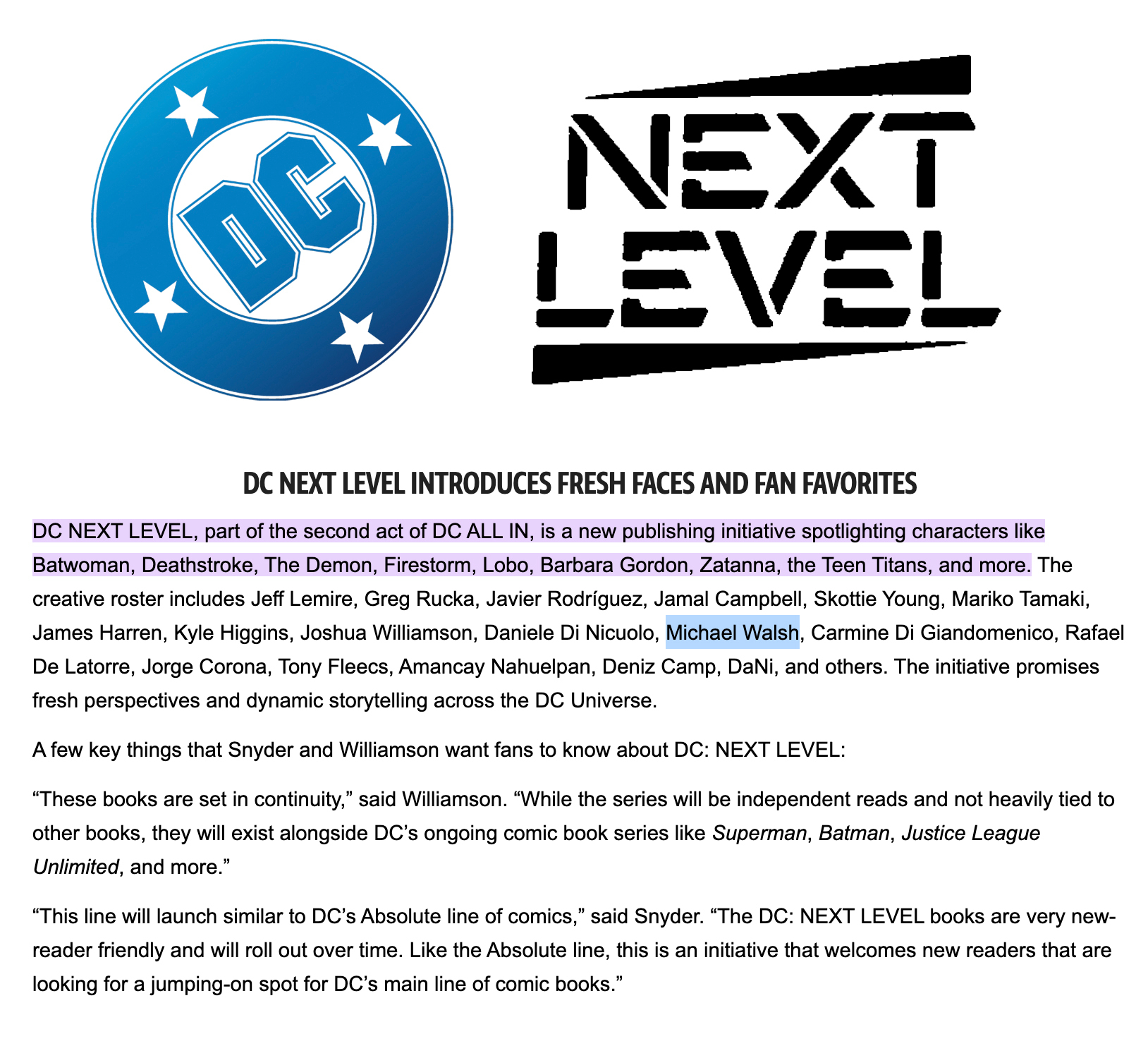 DC

NEXT
LEVEL

DC NEXT LEVEL INTRODUCES FRESH FACES AND FAN FAVORITES

DC NEXT LEVEL, part of the second act of DC ALL IN, is a new publishing initiative spotlighting characters like Batwoman, Deathstroke, The Demon, Firestorm, Lobo, Barbara Gordon, Zatanna, the Teen Titans, and more. The creative roster includes Jeff Lemire, Greg Rucka, Javier Rodríguez, Jamal Campbell, Skottie Young, Mariko Tamaki, James Harren, Kyle Higgins, Joshua Williamson, Daniele Di Nicuolo, Michael Walsh, Carmine Di Giandomenico, Rafael De Latorre, Jorge Corona, Tony Fleecs, Amancay Nahuelpan, Deniz Camp, DaNi, and others. The initiative promises fresh perspectives and dynamic storytelling across the DC Universe.

A few key things that Snyder and Williamson want fans to know about DC: NEXT LEVEL:

"These books are set in continuity," said Williamson. "While the series will be independent reads and not heavily tied to other books, they will exist alongside DC's ongoing comic book series like Superman, Batman, Justice League Unlimited, and more."

"This line will launch similar to DC's Absolute line of comics," said Snyder. "The DC: NEXT LEVEL books are very new-reader friendly and will roll out over time. Like the Absolute line, this is an initiative that welcomes new readers that are looking for a jumping-on spot for DC's main line of comic books."